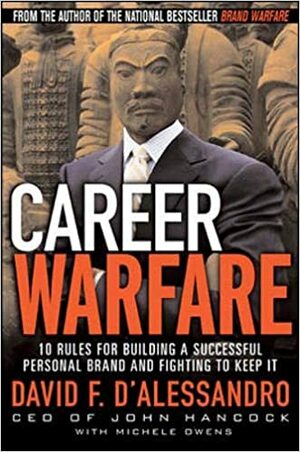 FROM THE AUTHOR OF THE NATIONAL BESTSELLER BRAND WARFARE

CAREER WARFARE

10 RULES FOR BUILDING A SUCCESSFUL PERSONAL BRAND AND FIGHTING TO KEEP IT

DAVID F. D'ALESSANDRO

CEO OF JOHN HANCOCK

WITH MICHELE OWENS